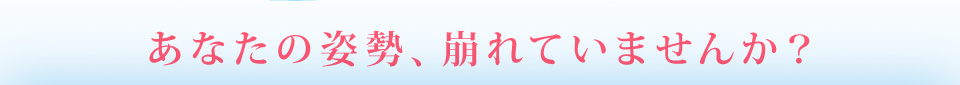 あなたの姿勢、崩れていませんか？